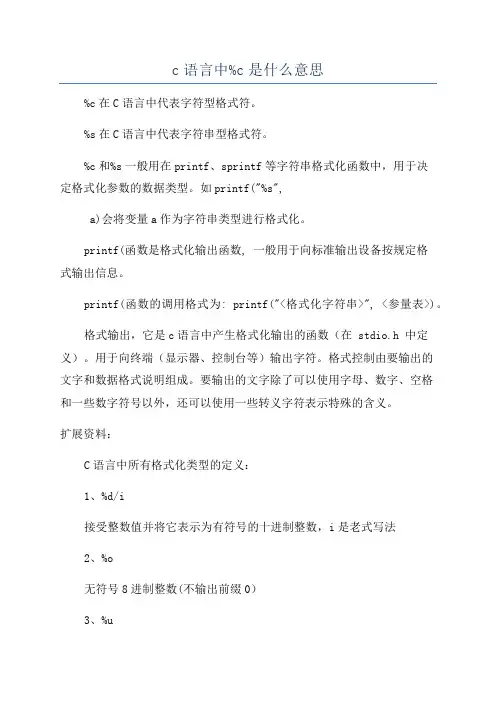 c 语言中%c 是什么意思

%c 在 C 语言中代表字符型格式符。

%s 在 C 语言中代表字符串型格式符。

%c 和%s 一般用在 printf、sprintf 等字符串格式化函数中，用于决定格式化参数的数据类型。如 printf("%s",

a)会将变量 a 作为字符串类型进行格式化。

printf(函数是格式化输出函数, 一般用于向标准输出设备按规定格式输出信息。

printf(函数的调用格式为: printf("<格式化字符串>", <参量表>)。

格式输出，它是 c 语言中产生格式化输出的函数（在 stdio.h 中定义）。用于向终端（显示器、控制台等）输出字符。格式控制由要输出的文字和数据格式说明组成。要输出的文字除了可以使用字母、数字、空格和一些数字符号以外，还可以使用一些转义字符表示特殊的含义。

扩展资料：

C 语言中所有格式化类型的定义：

1、%d/i

接受整数值并将它表示为有符号的十进制整数，i 是老式写法

2、%o

无符号 8 进制整数(不输出前缀 0)

3、%u